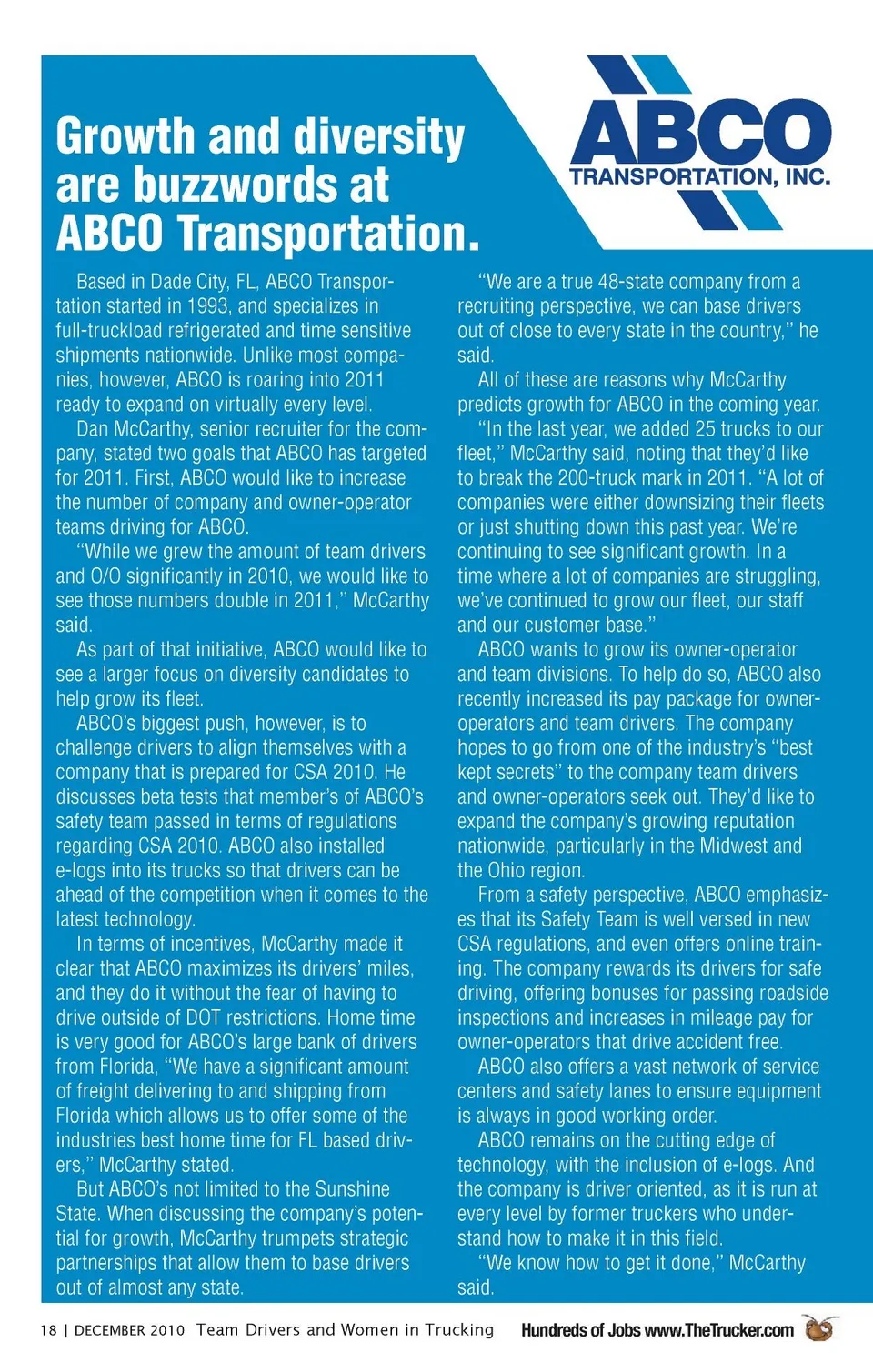 Growth and diversity are buzzwords at ABCO Transportation.

ABCO
TRANSPORTATION, INC.

Based in Dade City, FL, ABCO Transportation started in 1993, and specializes in full-truckload refrigerated and time sensitive shipments nationwide. Unlike most companies, however, ABCO is roaring into 2011 ready to expand on virtually every level.

Dan McCarthy, senior recruiter for the company, stated two goals that ABCO has targeted for 2011. First, ABCO would like to increase the number of company and owner-operator teams driving for ABCO.

"While we grew the amount of team drivers and O/O significantly in 2010, we would like to see those numbers double in 2011," McCarthy said.

As part of that initiative, ABCO would like to see a larger focus on diversity candidates to help grow its fleet.

ABCO's biggest push, however, is to challenge drivers to align themselves with a company that is prepared for CSA 2010. He discusses beta tests that member's of ABCO's safety team passed in terms of regulations regarding CSA 2010. ABCO also installed e-logs into its trucks so that drivers can be ahead of the competition when it comes to the latest technology.

In terms of incentives, McCarthy made it clear that ABCO maximizes its drivers' miles, and they do it without the fear of having to drive outside of DOT restrictions. Home time is very good for ABCO's large bank of drivers from Florida, "We have a significant amount of freight delivering to and shipping from Florida which allows us to offer some of the industries best home time for FL based drivers," McCarthy stated.

But ABCO's not limited to the Sunshine State. When discussing the company's potential for growth, McCarthy trumpets strategic partnerships that allow them to base drivers out of almost any state.

"We are a true 48-state company from a recruiting perspective, we can base drivers out of close to every state in the country," he said.

All of these are reasons why McCarthy predicts growth for ABCO in the coming year.

"In the last year, we added 25 trucks to our fleet," McCarthy said, noting that they'd like to break the 200-truck mark in 2011. "A lot of companies were either downsizing their fleets or just shutting down this past year. We're continuing to see significant growth. In a time where a lot of companies are struggling, we've continued to grow our fleet, our staff and our customer base."

ABCO wants to grow its owner-operator and team divisions. To help do so, ABCO also recently increased its pay package for owner-operators and team drivers. The company hopes to go from one of the industry's "best kept secrets" to the company team drivers and owner-operators seek out. They'd like to expand the company's growing reputation nationwide, particularly in the Midwest and the Ohio region.

From a safety perspective, ABCO emphasizes that its Safety Team is well versed in new CSA regulations, and even offers online training. The company rewards its drivers for safe driving, offering bonuses for passing roadside inspections and increases in mileage pay for owner-operators that drive accident free.

ABCO also offers a vast network of service centers and safety lanes to ensure equipment is always in good working order.

ABCO remains on the cutting edge of technology, with the inclusion of e-logs. And the company is driver oriented, as it is run at every level by former truckers who understand how to make it in this field.

"We know how to get it done," McCarthy said.

18 | DECEMBER 2010 Team Drivers and Women in Trucking Hundreds of Jobs www.TheTrucker.com